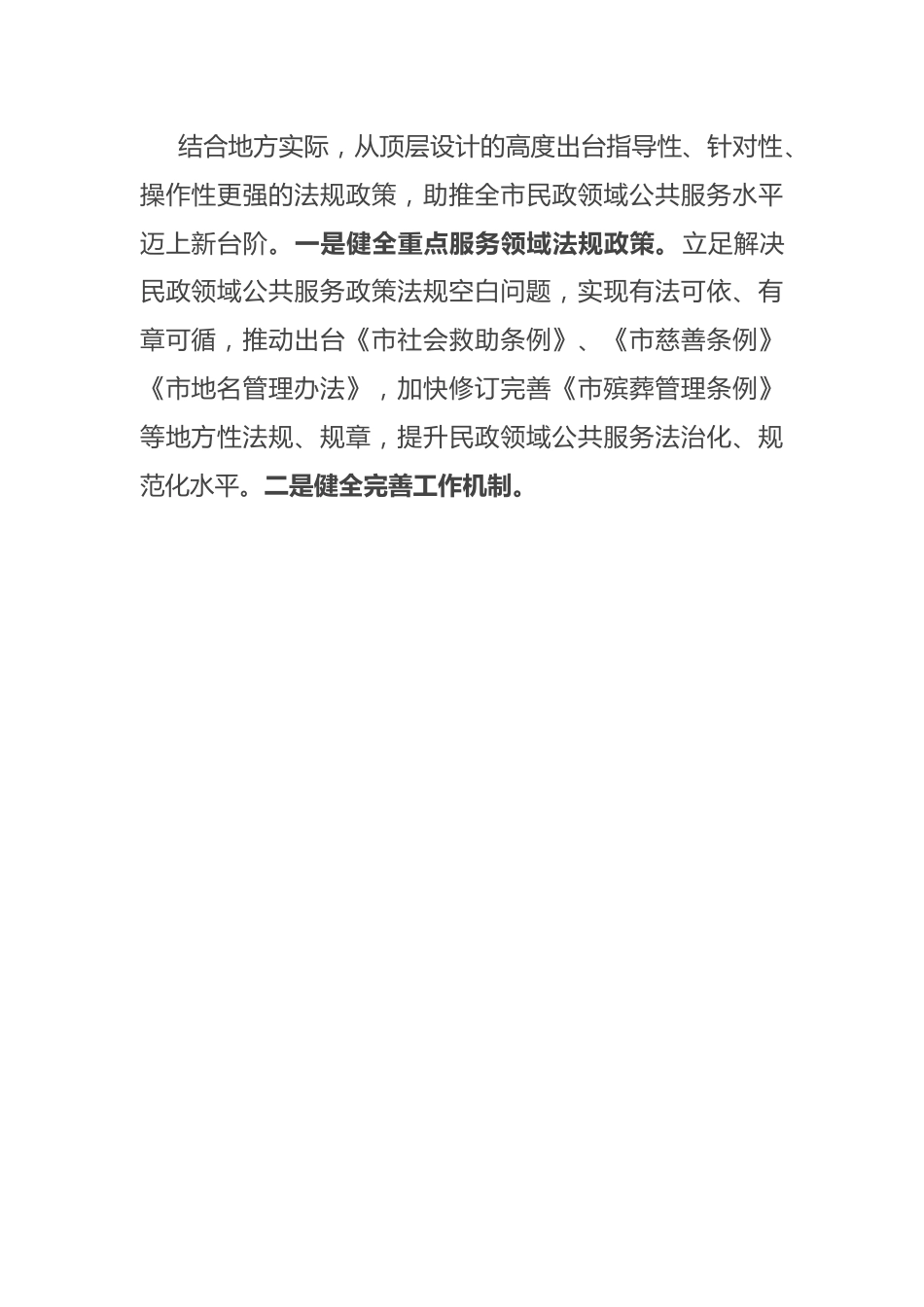 结合地方实际，从顶层设计的高度出台指导性、针对性、操作性更强的法规政策，助推全市民政领域公共服务水平迈上新台阶。一是健全重点服务领域法规政策。立足解决民政领域公共服务政策法规空白问题，实现有法可依、有章可循，推动出台《市社会救助条例》、《市慈善条例》《市地名管理办法》，加快修订完善《市殡葬管理条例》等地方性法规、规章，提升民政领域公共服务法治化、规范化水平。二是健全完善工作机制。